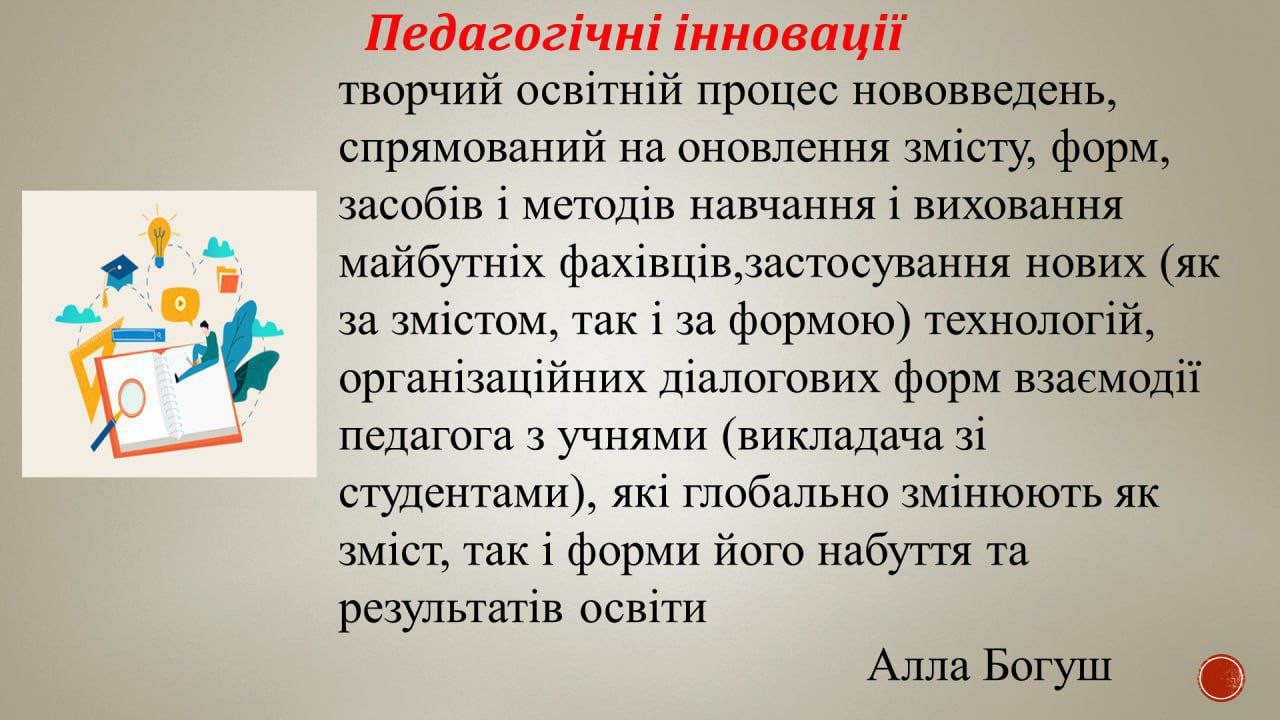 Педагогічні інновації

творчий освітній процес нововведень, спрямований на оновлення змісту, форм, засобів і методів навчання і виховання майбутніх фахівців,застосування нових (як за змістом, так і за формою) технологій, організаційних діалогових форм взаємодії педагога з учнями (викладача зі студентами), які глобально змінюють як зміст, так і форми його набуття та результатів освіти

Алла Богуш